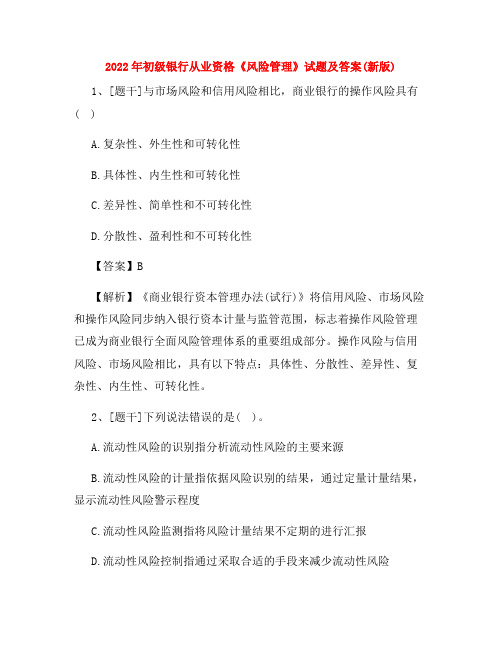 2022年初级银行从业资格《风险管理》试题及答案(新版)

1、[题干]与市场风险和信用风险相比，商业银行的操作风险具有(  )

A.复杂性、外生性和可转化性

B.具体性、内生性和可转化性

C.差异性、简单性和不可转化性

D.分散性、盈利性和不可转化性

【答案】B

【解析】《商业银行资本管理办法(试行)》将信用风险、市场风险和操作风险同步纳入银行资本计量与监管范围，标志着操作风险管理已成为商业银行全面风险管理体系的重要组成部分。操作风险与信用风险、市场风险相比，具有以下特点：具体性、分散性、差异性、复杂性、内生性、可转化性。

2、[题干]下列说法错误的是(  )。

A.流动性风险的识别指分析流动性风险的主要来源

B.流动性风险的计量指依据风险识别的结果，通过定量计量结果，显示流动性风险警示程度

C.流动性风险监测指将风险计量结果不定期的进行汇报

D.流动性风险控制指通过采取合适的手段来减少流动性风险